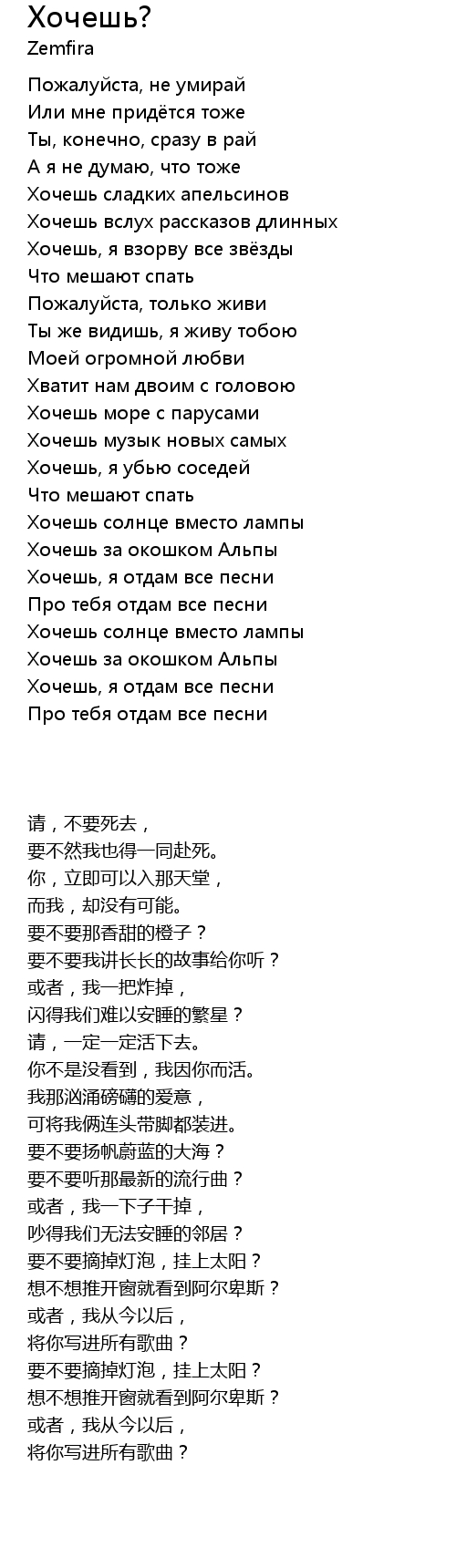 Хочешь?
Zemfira

Пожалуйста, не умирай
Или мне придётся тоже
Ты, конечно, сразу в рай
А я не думаю, что тоже
Хочешь сладких апельсинов
Хочешь вслух рассказов длинных
Хочешь, я взорву все звёзды
Что мешают спать
Пожалуйста, только живи
Ты же видишь, я живу тобою
Моей огромной любви
Хватит нам двоим с головою
Хочешь море с парусами
Хочешь музык новых самых
Хочешь, я убью соседей
Что мешают спать
Хочешь солнце вместо лампы
Хочешь за окошком Альпы
Хочешь, я отдам все песни
Про тебя отдам все песни
Хочешь солнце вместо лампы
Хочешь за окошком Альпы
Хочешь, я отдам все песни
Про тебя отдам все песни

请，不要死去，
要不然我也得一同赴死。
你，立即可以入那天堂，
而我，却没有可能。
要不要那香甜的橙子？
要不要我讲长长的故事给你听？
或者，我一把炸掉，
闪得我们难以安睡的繁星？
请，一定一定活下去。
你不是没看到，我因你而活。
我那汹涌磅礴的爱意，
可将我俩连头带脚都装进。
要不要扬帆蔚蓝的大海？
要不要听那最新的流行曲？
或者，我一下子干掉，
吵得我们无法安睡的邻居？
要不要摘掉灯泡，挂上太阳？
想不想推开窗就看到阿尔卑斯？
或者，我从今以后，
将你写进所有歌曲？
要不要摘掉灯泡，挂上太阳？
想不想推开窗就看到阿尔卑斯？
或者，我从今以后，
将你写进所有歌曲？